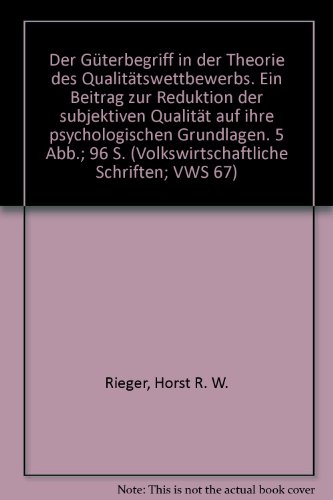 Der Güterbegriff in der Theorie des Qualitätswettbewerbs. Ein Beitrag zur Reduktion der subjektiven Qualität auf ihre psychologischen Grundlagen. 5 Abb.; 96 S. (Volkswirtschaftliche Schriften; VWS 67)

Rieger, Horst R. W.

Note: This is not the actual book cover